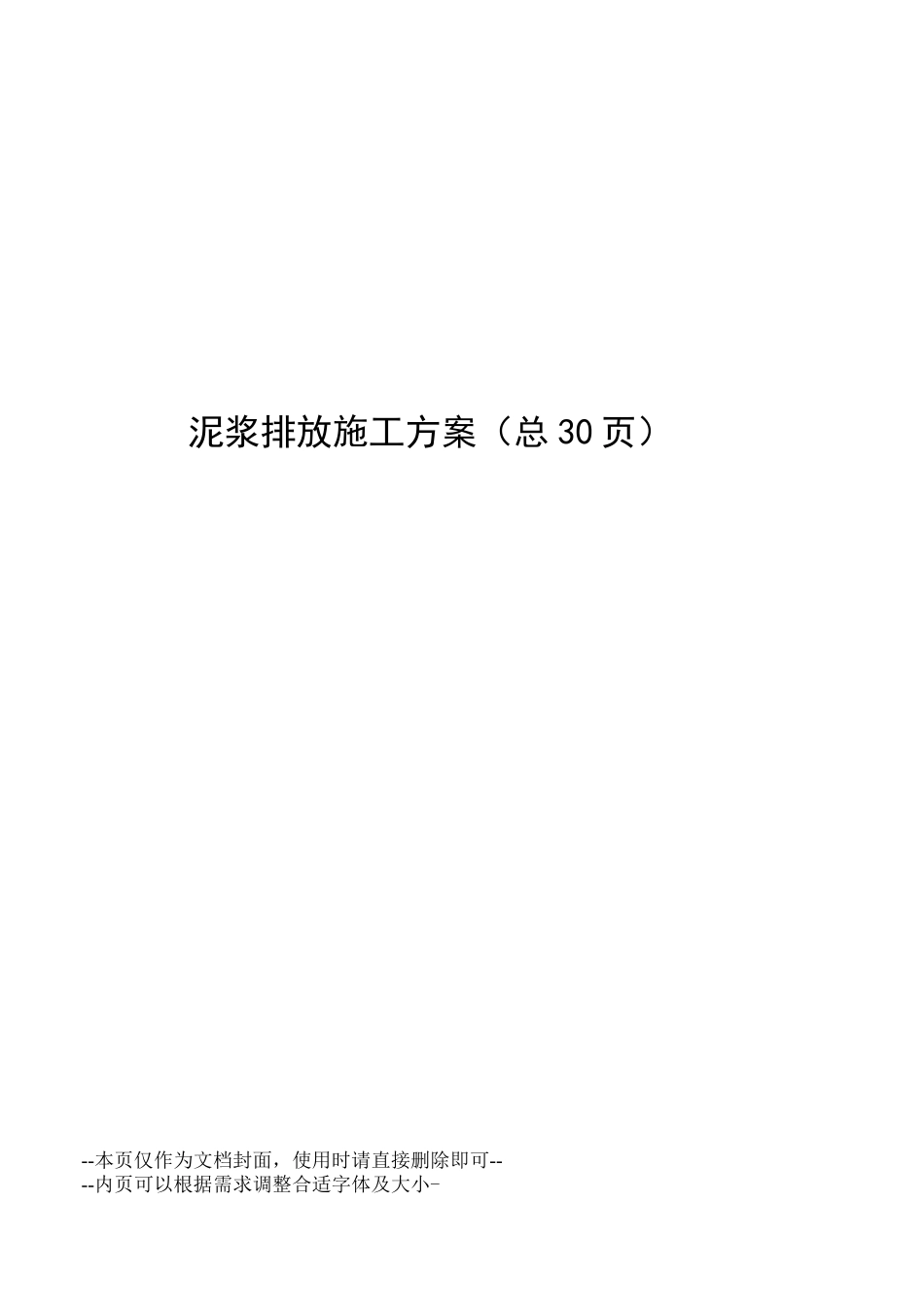 泥浆排放施工方案（总 30 页）

--本页仅作为文档封面，使用时请直接删除即可--
--内页可以根据需求调整合适字体及大小-